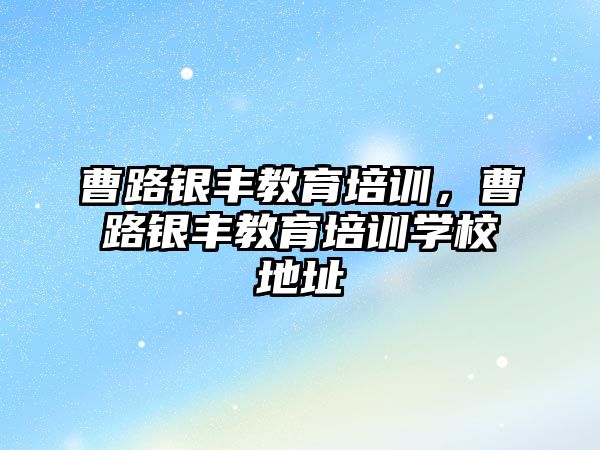 曹路银丰教育培训，曹路银丰教育培训学校地址